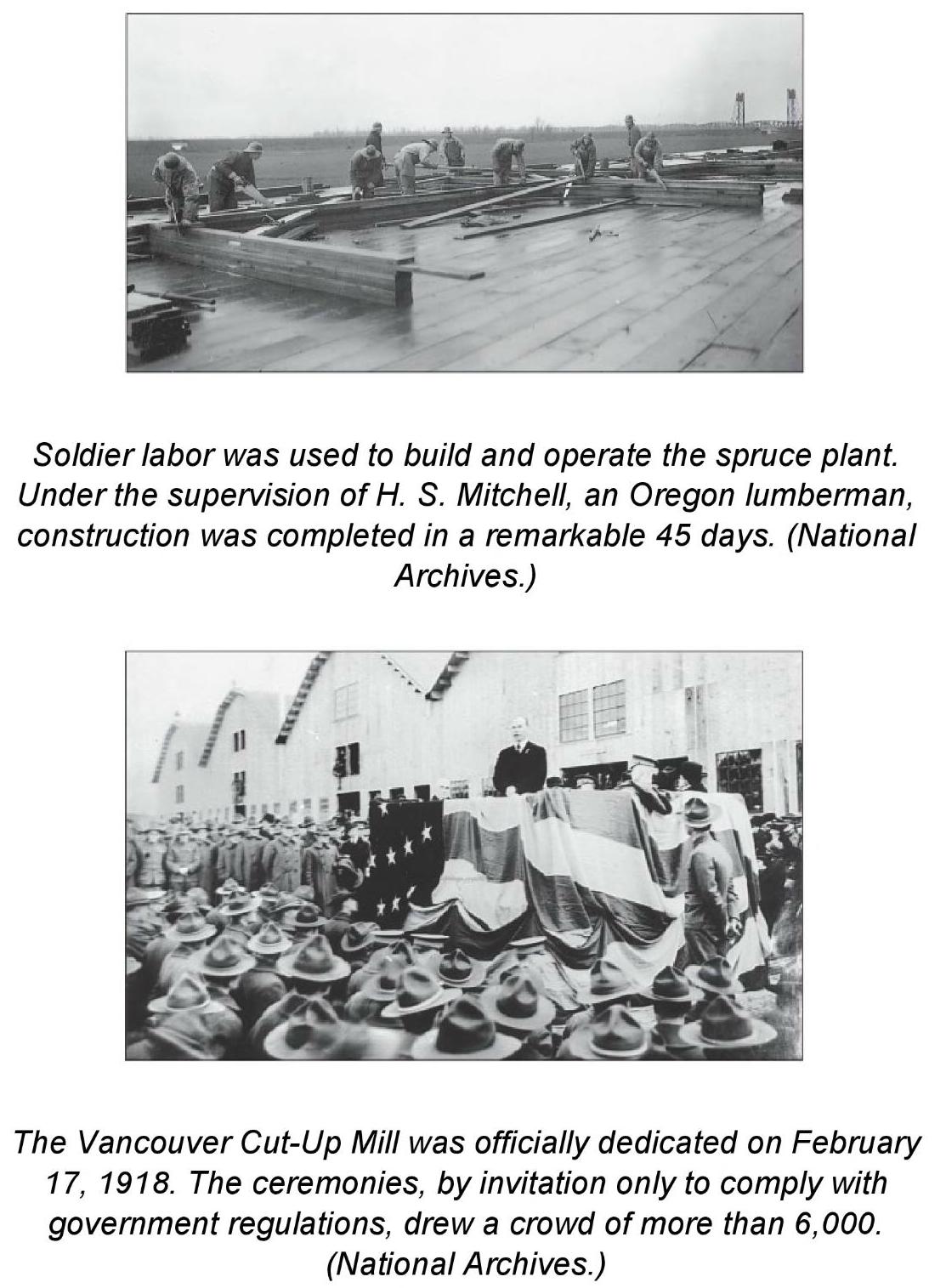 Soldier labor was used to build and operate the spruce plant. Under the supervision of H. S. Mitchell, an Oregon lumberman, construction was completed in a remarkable 45 days. (National Archives.)

The Vancouver Cut-Up Mill was officially dedicated on February 17, 1918. The ceremonies, by invitation only to comply with government regulations, drew a crowd of more than 6,000. (National Archives.)